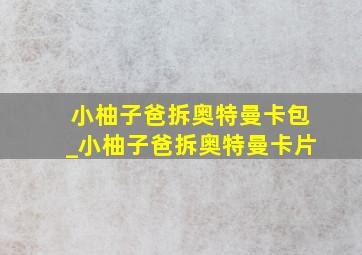 小柚子爸拆奥特曼卡包_小柚子爸拆奥特曼卡片